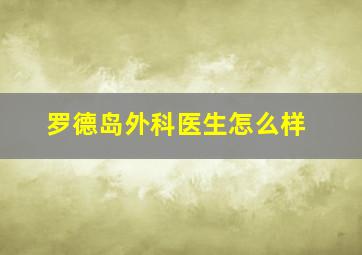 罗德岛外科医生怎么样